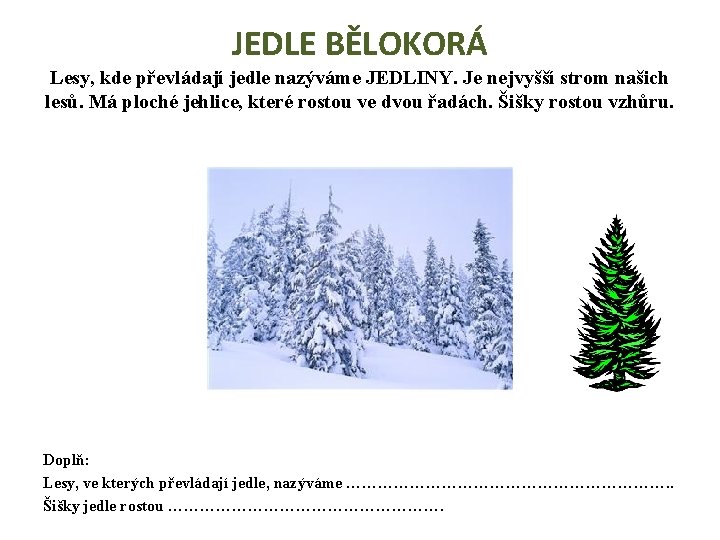 JEDLE BĚLOKORÁ

Lesy, kde převládají jedle nazýváme JEDLINY. Je nejvyšší strom našich lesů. Má ploché jehlice, které rostou ve dvou řadách. Šišky rostou vzhůru.

Doplň:
Lesy, ve kterých převládají jedle, nazýváme ____.
Šišky jedle rostou ____.